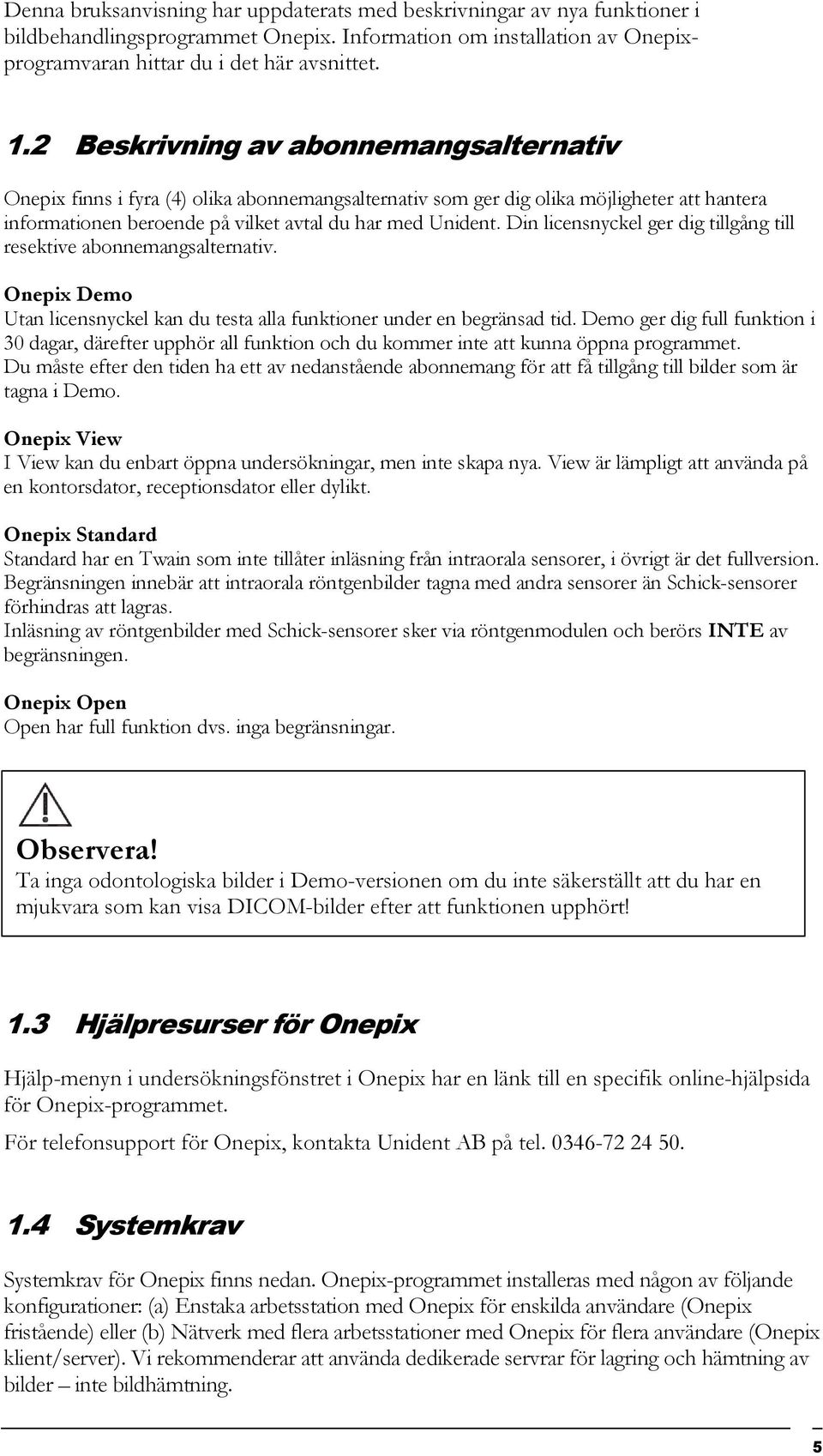 Denna bruksanvisning har uppdaterats med beskrivningar av nya funktioner i bildbehandlingsprogrammet Onepix. Information om installation av Onepix-programvaran hittar du i det här avsnittet.

1.2 Beskrivning av abonnemangsalternativ

Onepix finns i fyra (4) olika abonnemangsalternativ som ger dig olika möjligheter att hantera informationen beroende på vilket avtal du har med Unident. Din licensnyckel ger dig tillgång till resektive abonnemangsalternativ.

Onepix Demo
Utan licensnyckel kan du testa alla funktioner under en begränsad tid. Demo ger dig full funktion i 30 dagar, därefter upphör all funktion och du kommer inte att kunna öppna programmet.
Du måste efter den tiden ha ett av nedanstående abonnemang för att få tillgång till bilder som är tagna i Demo.

Onepix View
I View kan du enbart öppna undersökningar, men inte skapa nya. View är lämpligt att använda på en kontorsdator, receptionsdator eller dylikt.

Onepix Standard
Standard har en Twain som inte tillåter inläsning från intraorala sensorer, i övrigt är det fullversion.
Begränsningen innebär att intraorala röntgenbilder tagna med andra sensorer än Schick-sensorer förhindras att lagras.
Inläsning av röntgenbilder med Schick-sensorer sker via röntgenmodulen och berörs INTE av begränsningen.

Onepix Open
Open har full funktion dvs. inga begränsningar.

Observera!
Ta inga odontologiska bilder i Demo-versionen om du inte säkerställt att du har en mjukvara som kan visa DICOM-bilder efter att funktionen upphört!

1.3 Hjälpresurser för Onepix

Hjälp-menyn i undersökningsfönstret i Onepix har en länk till en specifik online-hjälpsida för Onepix-programmet.

För telefonsupport för Onepix, kontakta Unident AB på tel. 0346-72 24 50.

1.4 Systemkrav

Systemkrav för Onepix finns nedan. Onepix-programmet installeras med någon av följande konfigurationer: (a) Enstaka arbetsstation med Onepix för enskilda användare (Onepix fristående) eller (b) Nätverk med flera arbetsstationer med Onepix för flera användare (Onepix klient/server). Vi rekommenderar att använda dedikerade servrar för lagring och hämtning av bilder – inte bildhämtning.

5